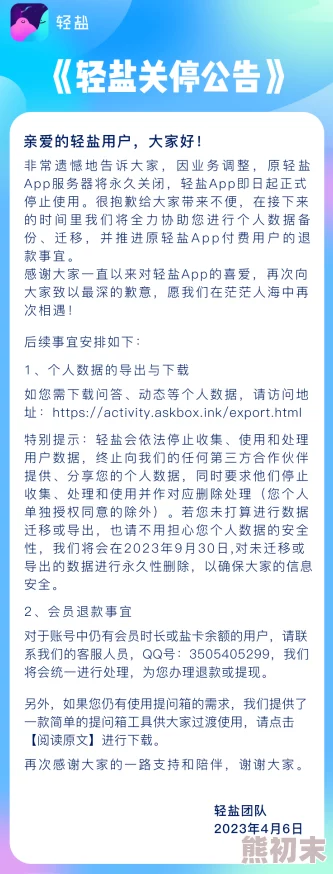 轻盐

《轻盐关停公告》

亲爱的轻盐用户，大家好！

非常遗憾地告诉大家，因业务调整，原轻盐App服务器将永久关闭，轻盐App即日起正式停止使用。很抱歉给大家带来不便，在接下来的时间里我们将全力协助您进行个人数据备份、迁移，并推进原轻盐App付费用户的退款事宜。

感谢大家一直以来对轻盐App的喜爱，再次向大家致以最深的歉意，愿我们在茫茫人海中再次相遇！

后续事宜安排如下：

1、个人数据的导出与下载

如您需下载问答、动态等个人数据，请访问地址：https://activity.askbox.ink/export.html

特别提示：轻盐会依法停止收集、使用和处理用户数据，终止向我们的任何第三方合作伙伴提供、分享您的个人数据，同时要求他们停止收集、处理和使用并作对应删除处理（您个人单独授权同意的除外）。若您未打算进行数据迁移或导出，也请不用担心您个人数据的安全性，我们将会在2023年9月30日,对未迁移或导出的数据进行永久性删除，以确保大家的信息安全。

2、会员退款事宜

对于账号中仍有会员时长或盐卡余额的用户，请联系我们的客服人员，QQ号：3505405299，我们将会统一进行处理，为您办理退款或提现。

另外，如果您仍有使用提问箱的需求，我们提供了一款简单的提问箱工具供大家过渡使用，请点击【阅读原文】进行下载。

再次感谢大家的一路支持和陪伴，谢谢大家。

轻盐团队
2023年4月6日

熊初末